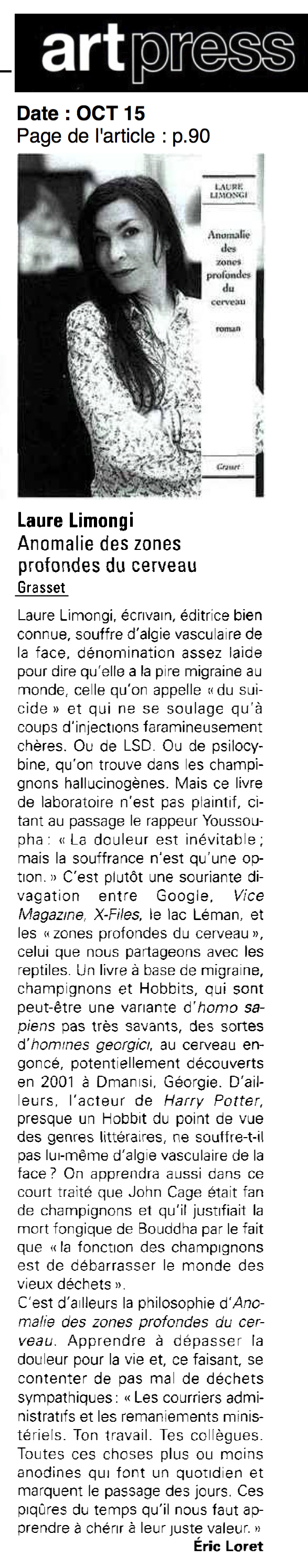 artpress

Date : OCT 15
Page de l'article : p.90

LAURE LIMONGI

Anomalie des zones profondes du cerveau

roman

Grasset

Laure Limongi
Anomalie des zones profondes du cerveau
Grasset

Laure Limongi, écrivain, éditrice bien connue, souffre d'algie vasculaire de la face, dénomination assez laide pour dire qu'elle a la pire migraine au monde, celle qu'on appelle « du suicide » et qui ne se soulage qu'à coups d'injections faramineusement chères. Ou de LSD. Ou de psilocybine, qu'on trouve dans les champignons hallucinogènes. Mais ce livre de laboratoire n'est pas plaintif, citant au passage le rappeur Youssoupha : « La douleur est inévitable ; mais la souffrance n'est qu'une option. » C'est plutôt une souriante divagation entre Google, Vice Magazine, X-Files, le lac Léman, et les « zones profondes du cerveau », celui que nous partageons avec les reptiles. Un livre à base de migraine, champignons et Hobbits, qui sont peut-être une variante d'homo sapiens pas très savants, des sortes d'homines georgici, au cerveau engoncé, potentiellement découverts en 2001 à Dmanisi, Géorgie. D'ailleurs, l'acteur de Harry Potter, presque un Hobbit du point de vue des genres littéraires, ne souffre-t-il pas lui-même d'algie vasculaire de la face ? On apprendra aussi dans ce court traité que John Cage était fan de champignons et qu'il justifiait la mort fongique de Bouddha par le fait que « la fonction des champignons est de débarrasser le monde des vieux déchets ».
C'est d'ailleurs la philosophie d'Anomalie des zones profondes du cerveau. Apprendre à dépasser la douleur pour la vie et, ce faisant, se contenter de pas mal de déchets sympathiques : « Les courriers administratifs et les remaniements ministériels. Ton travail. Tes collègues. Toutes ces choses plus ou moins anodines qui font un quotidien et marquent le passage des jours. Ces piqûres du temps qu'il nous faut apprendre à chérir à leur juste valeur. »
Éric Loret